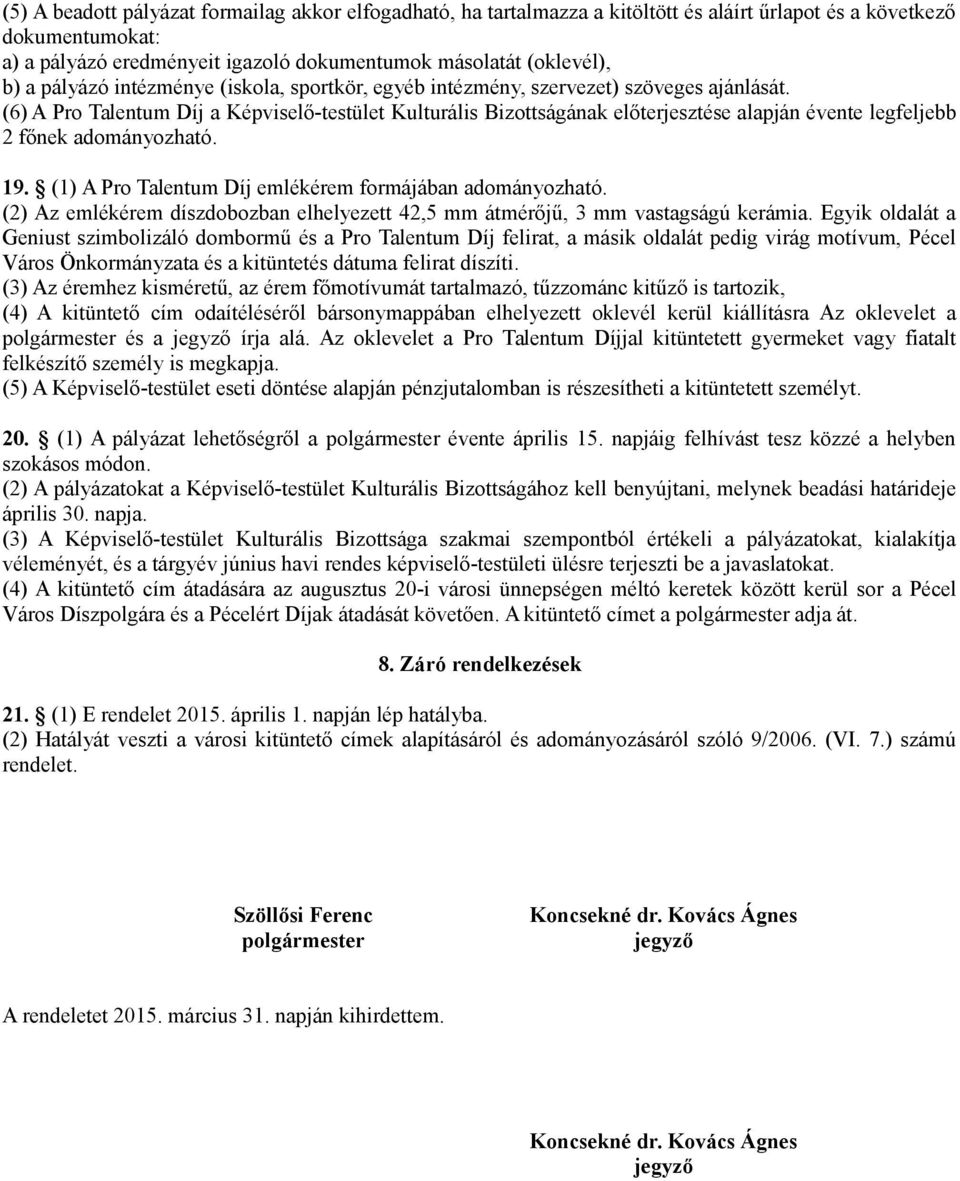 (5) A beadott pályázat formailag akkor elfogadható, ha tartalmazza a kitöltött és aláírt űrlapot és a következő dokumentumokat:
a) a pályázó eredményeit igazoló dokumentumok másolatát (oklevél),
b) a pályázó intézménye (iskola, sportkör, egyéb intézmény, szervezet) szöveges ajánlását.
(6) A Pro Talentum Díj a Képviselő-testület Kulturális Bizottságának előterjesztése alapján évente legfeljebb 2 főnek adományozható.

19. § (1) A Pro Talentum Díj emlékérem formájában adományozható.
(2) Az emlékérem díszdobozban elhelyezett 42,5 mm átmérőjű, 3 mm vastagságú kerámia. Egyik oldalát a Geniust szimbolizáló dombormű és a Pro Talentum Díj felirat, a másik oldalát pedig virág motívum, Pécel Város Önkormányzata és a kitüntetés dátuma felirat díszíti.
(3) Az éremhez kisméretű, az érem főmotívumát tartalmazó, tűzzománc kitűző is tartozik,
(4) A kitüntető cím odaítéléséről bársonymappában elhelyezett oklevél kerül kiállításra Az oklevelet a polgármester és a jegyző írja alá. Az oklevelet a Pro Talentum Díjjal kitüntetett gyermeket vagy fiatalt felkészítő személy is megkapja.
(5) A Képviselő-testület eseti döntése alapján pénzjutalomban is részesítheti a kitüntetett személyt.

20. § (1) A pályázat lehetőségről a polgármester évente április 15. napjáig felhívást tesz közzé a helyben szokásos módon.
(2) A pályázatokat a Képviselő-testület Kulturális Bizottságához kell benyújtani, melynek beadási határideje április 30. napja.
(3) A Képviselő-testület Kulturális Bizottsága szakmai szempontból értékeli a pályázatokat, kialakítja véleményét, és a tárgyév június havi rendes képviselő-testületi ülésre terjeszti be a javaslatokat.
(4) A kitüntető cím átadására az augusztus 20-i városi ünnepségen méltó keretek között kerül sor a Pécel Város Díszpolgára és a Pécelért Díjak átadását követően. A kitüntető címet a polgármester adja át.

8. Záró rendelkezések

21. § (1) E rendelet 2015. április 1. napján lép hatályba.
(2) Hatályát veszti a városi kitüntető címek alapításáról és adományozásáról szóló 9/2006. (VI. 7.) számú rendelet.

Szöllősi Ferenc
polgármester

Koncsekné dr. Kovács Ágnes
jegyző

A rendeletet 2015. március 31. napján kihirdettem.

Koncsekné dr. Kovács Ágnes
jegyző